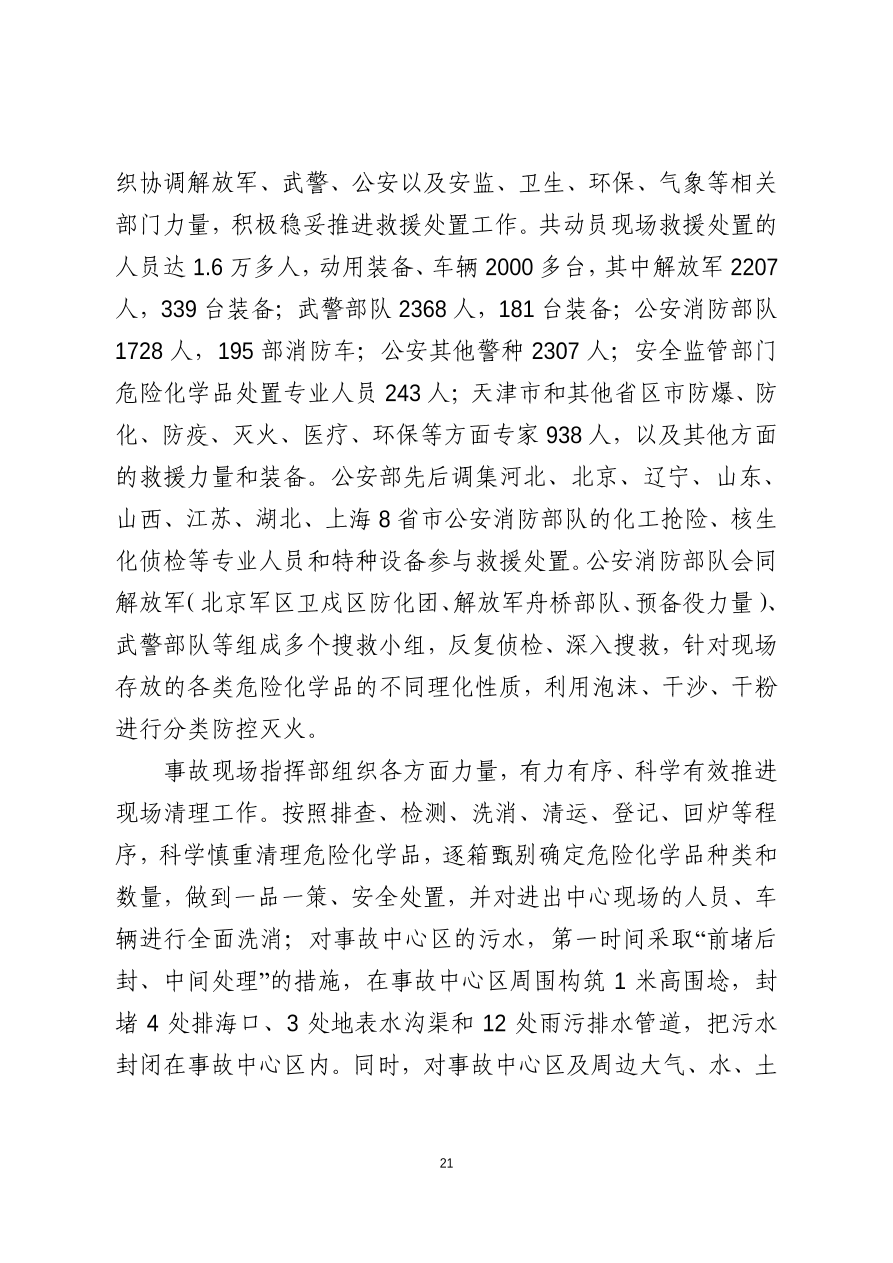 织协调解放军、武警、公安以及安监、卫生、环保、气象等相关部门力量，积极稳妥推进救援处置工作。共动员现场救援处置的人员达 1.6 万多人，动用装备、车辆 2000 多台，其中解放军 2207 人，339 台装备；武警部队 2368 人，181 台装备；公安消防部队 1728 人，195 部消防车；公安其他警种 2307 人；安全监管部门危险化学品处置专业人员 243 人；天津市和其他省区市防爆、防化、防疫、灭火、医疗、环保等方面专家 938 人，以及其他方面的救援力量和装备。公安部先后调集河北、北京、辽宁、山东、山西、江苏、湖北、上海 8 省市公安消防部队的化工抢险、核生化侦检等专业人员和特种设备参与救援处置。公安消防部队会同解放军（北京军区卫戍区防化团、解放军舟桥部队、预备役力量）、武警部队等组成多个搜救小组，反复侦检、深入搜救，针对现场存放的各类危险化学品的不同理化性质，利用泡沫、干沙、干粉进行分类防控灭火。

事故现场指挥部组织各方面力量，有力有序、科学有效推进现场清理工作。按照排查、检测、洗消、清运、登记、回炉等程序，科学慎重清理危险化学品，逐箱甄别确定危险化学品种类和数量，做到一品一策、安全处置，并对进出中心现场的人员、车辆进行全面洗消；对事故中心区的污水，第一时间采取“前堵后封、中间处理”的措施，在事故中心区周围构筑 1 米高围埝，封堵 4 处排海口、3 处地表水沟渠和 12 处雨污排水管道，把污水封闭在事故中心区内。同时，对事故中心区及周边大气、水、土

21